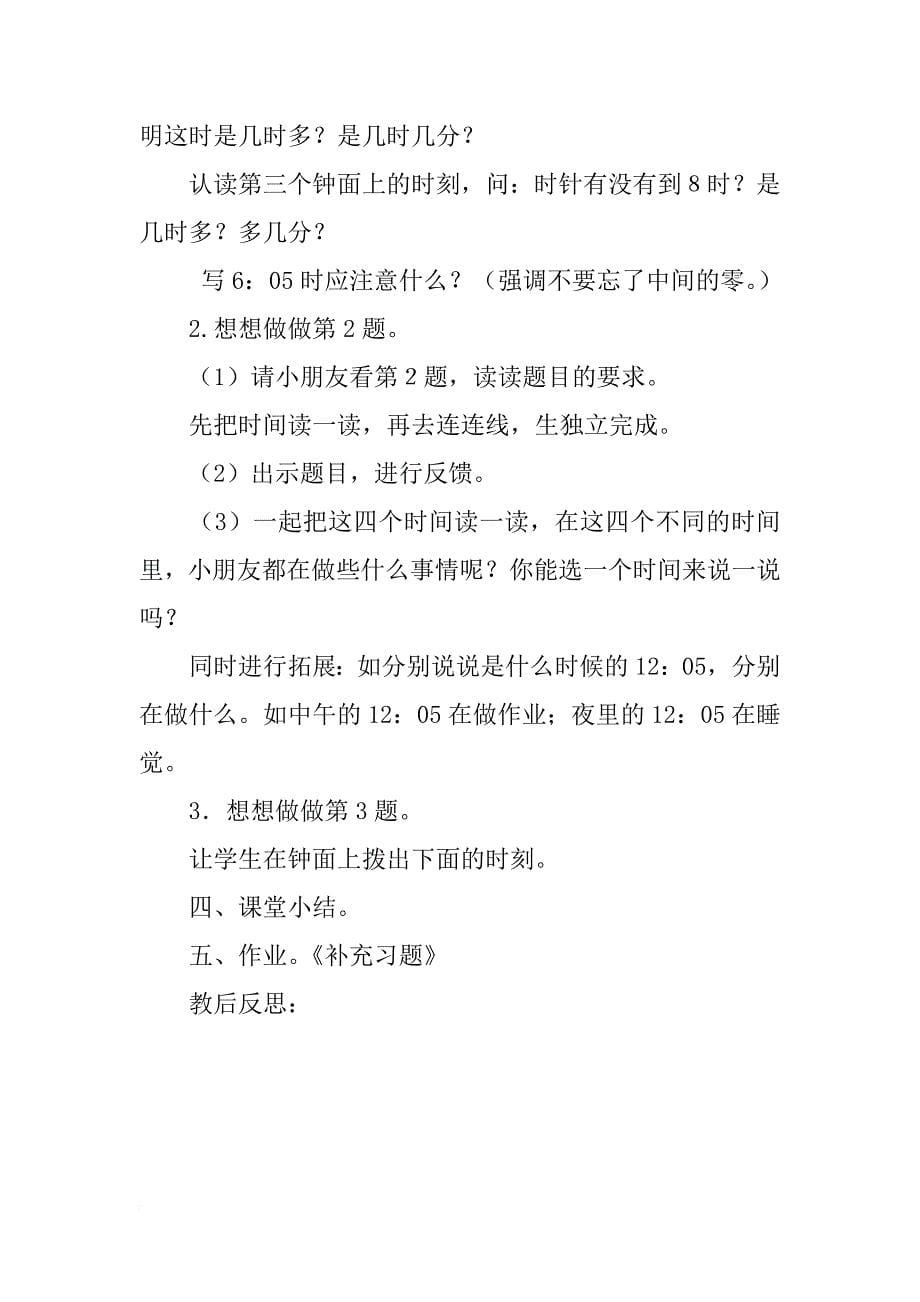 明这时是几时多？是几时几分？

认读第三个钟面上的时刻，问：时针有没有到8时？是几时多？多几分？

写6：05时应注意什么？（强调不要忘了中间的零。）

2.想想做做第2题。

（1）请小朋友看第2题，读读题目的要求。

先把时间读一读，再去连连线，生独立完成。

（2）出示题目，进行反馈。

（3）一起把这四个时间读一读，在这四个不同的时间里，小朋友都在做些什么事情呢？你能选一个时间来说一说吗？

同时进行拓展：如分别说说是什么时候的12：05，分别在做什么。如中午的12：05在做作业；夜里的12：05在睡觉。

3．想想做做第3题。

让学生在钟面上拨出下面的时刻。

四、课堂小结。

五、作业。《补充习题》

教后反思：